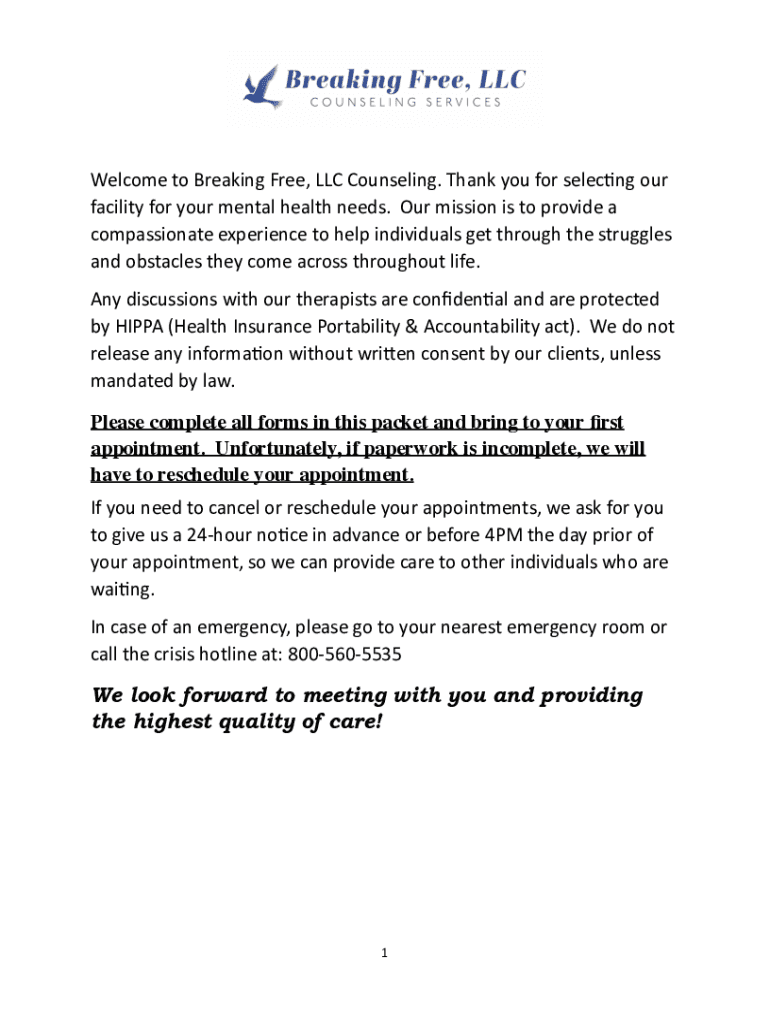 Breaking Free, LLC
COUNSELING SERVICES

Welcome to Breaking Free, LLC Counseling. Thank you for selecting our facility for your mental health needs. Our mission is to provide a compassionate experience to help individuals get through the struggles and obstacles they come across throughout life.

Any discussions with our therapists are confidential and are protected by HIPPA (Health Insurance Portability & Accountability act). We do not release any information without written consent by our clients, unless mandated by law.

Please complete all forms in this packet and bring to your first appointment. Unfortunately, if paperwork is incomplete, we will have to reschedule your appointment.

If you need to cancel or reschedule your appointments, we ask for you to give us a 24-hour notice in advance or before 4PM the day prior of your appointment, so we can provide care to other individuals who are waiting.

In case of an emergency, please go to your nearest emergency room or call the crisis hotline at: 800-560-5535

We look forward to meeting with you and providing the highest quality of care!

1